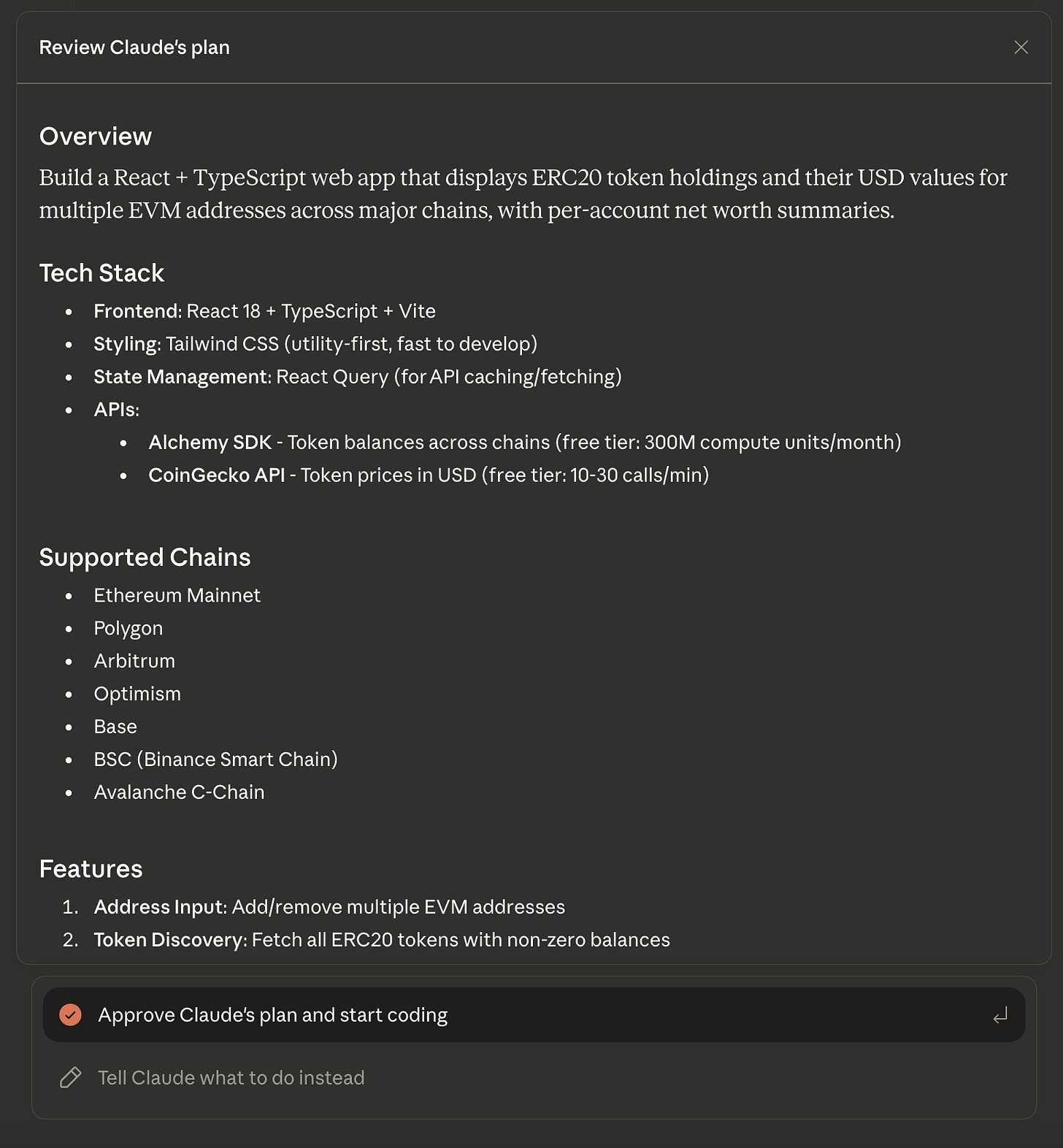 Review Claude's plan

Overview

Build a React + TypeScript web app that displays ERC20 token holdings and their USD values for multiple EVM addresses across major chains, with per-account net worth summaries.

Tech Stack

- Frontend: React 18 + TypeScript + Vite
- Styling: Tailwind CSS (utility-first, fast to develop)
- State Management: React Query (for API caching/fetching)
- APIs:
  - Alchemy SDK - Token balances across chains (free tier: 300M compute units/month)
  - CoinGecko API - Token prices in USD (free tier: 10-30 calls/min)

Supported Chains

- Ethereum Mainnet
- Polygon
- Arbitrum
- Optimism
- Base
- BSC (Binance Smart Chain)
- Avalanche C-Chain

Features

1. Address Input: Add/remove multiple EVM addresses
2. Token Discovery: Fetch all ERC20 tokens with non-zero balances

Approve Claude's plan and start coding

Tell Claude what to do instead